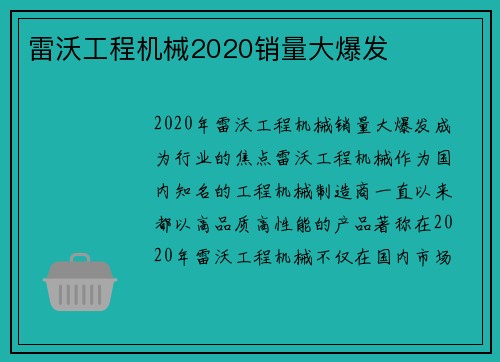 雷沃工程机械2020销量大爆发

2020年雷沃工程机械销量大爆发成为行业的焦点雷沃工程机械作为国内知名的工程机械制造商一直以来都以高品质高性能的产品著称在2020年雷沃工程机械不仅在国内市场